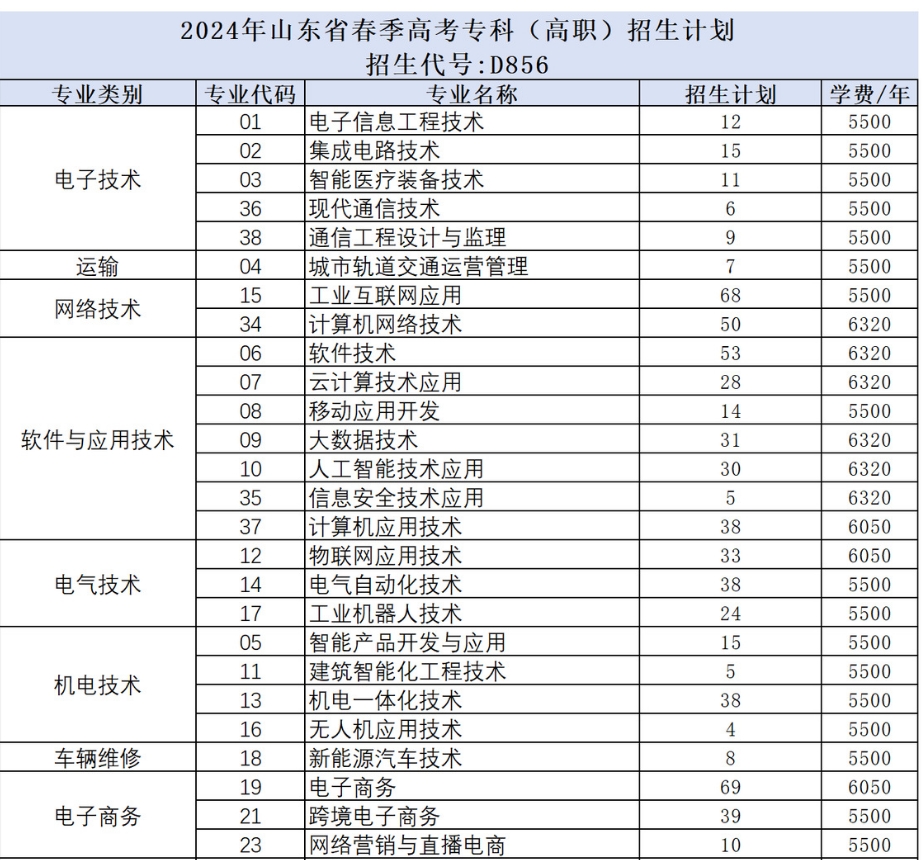 2024年山东省春季高考专科（高职）招生计划
招生代号:D856

| 专业类别 | 专业代码 | 专业名称 | 招生计划 | 学费/年 |
|---|---|---|---|---|
| 电子技术 | 01 | 电子信息工程技术 | 12 | 5500 |
| | 02 | 集成电路技术 | 15 | 5500 |
| | 03 | 智能医疗装备技术 | 11 | 5500 |
| | 36 | 现代通信技术 | 6 | 5500 |
| | 38 | 通信工程设计与监理 | 9 | 5500 |
| 运输 | 04 | 城市轨道交通运营管理 | 7 | 5500 |
| 网络技术 | 15 | 工业互联网应用 | 68 | 5500 |
| | 34 | 计算机网络技术 | 50 | 6320 |
| 软件与应用技术 | 06 | 软件技术 | 53 | 6320 |
| | 07 | 云计算技术应用 | 28 | 6320 |
| | 08 | 移动应用开发 | 14 | 5500 |
| | 09 | 大数据技术 | 31 | 6320 |
| | 10 | 人工智能技术应用 | 30 | 6320 |
| | 35 | 信息安全技术应用 | 5 | 6320 |
| | 37 | 计算机应用技术 | 38 | 6050 |
| 电气技术 | 12 | 物联网应用技术 | 33 | 6050 |
| | 14 | 电气自动化技术 | 38 | 5500 |
| | 17 | 工业机器人技术 | 24 | 5500 |
| 机电技术 | 05 | 智能产品开发与应用 | 15 | 5500 |
| | 11 | 建筑智能化工程技术 | 5 | 5500 |
| | 13 | 机电一体化技术 | 38 | 5500 |
| | 16 | 无人机应用技术 | 4 | 5500 |
| 车辆维修 | 18 | 新能源汽车技术 | 8 | 5500 |
| 电子商务 | 19 | 电子商务 | 69 | 6050 |
| | 21 | 跨境电子商务 | 39 | 5500 |
| | 23 | 网络营销与直播电商 | 10 | 5500 |